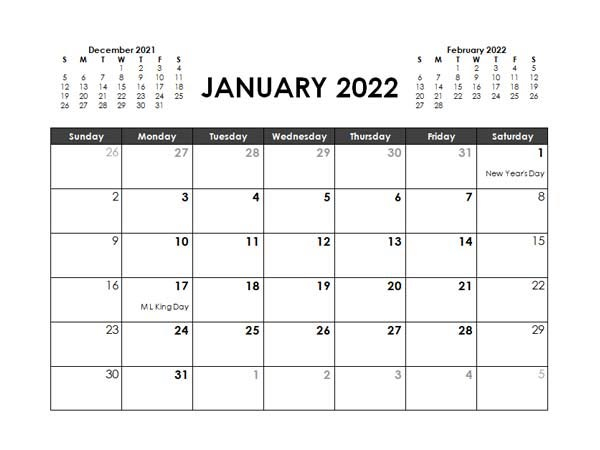 December 2021

| S | M | T | W | T | F | S |
|---|---|---|---|---|---|---|
| | | | 1 | 2 | 3 | 4 |
| 5 | 6 | 7 | 8 | 9 | 10 | 11 |
| 12 | 13 | 14 | 15 | 16 | 17 | 18 |
| 19 | 20 | 21 | 22 | 23 | 24 | 25 |
| 26 | 27 | 28 | 29 | 30 | 31 | |

JANUARY 2022

February 2022

| S | M | T | W | T | F | S |
|---|---|---|---|---|---|---|
| | | 1 | 2 | 3 | 4 | 5 |
| 6 | 7 | 8 | 9 | 10 | 11 | 12 |
| 13 | 14 | 15 | 16 | 17 | 18 | 19 |
| 20 | 21 | 22 | 23 | 24 | 25 | 26 |
| 27 | 28 | | | | | |

| Sunday | Monday | Tuesday | Wednesday | Thursday | Friday | Saturday |
|---|---|---|---|---|---|---|
| 26 | 27 | 28 | 29 | 30 | 31 | 1 New Year's Day |
| 2 | 3 | 4 | 5 | 6 | 7 | 8 |
| 9 | 10 | 11 | 12 | 13 | 14 | 15 |
| 16 | 17 M L King Day | 18 | 19 | 20 | 21 | 22 |
| 23 | 24 | 25 | 26 | 27 | 28 | 29 |
| 30 | 31 | 1 | 2 | 3 | 4 | 5 |